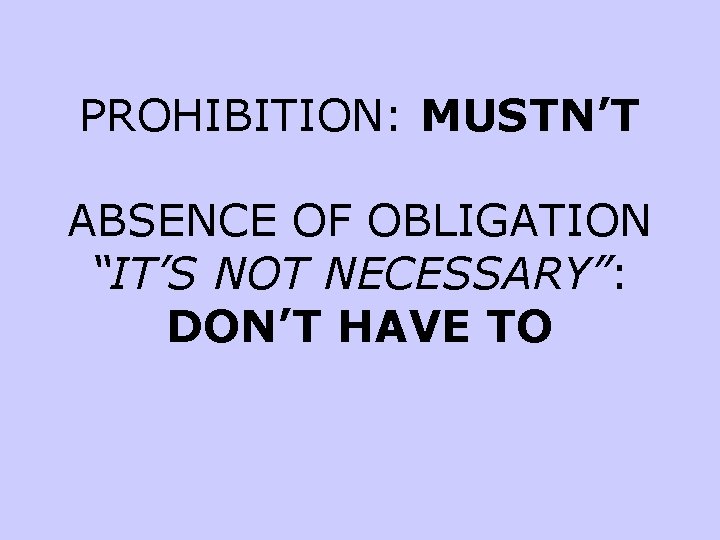 PROHIBITION: MUSTN’T

ABSENCE OF OBLIGATION “IT’S NOT NECESSARY”: DON’T HAVE TO